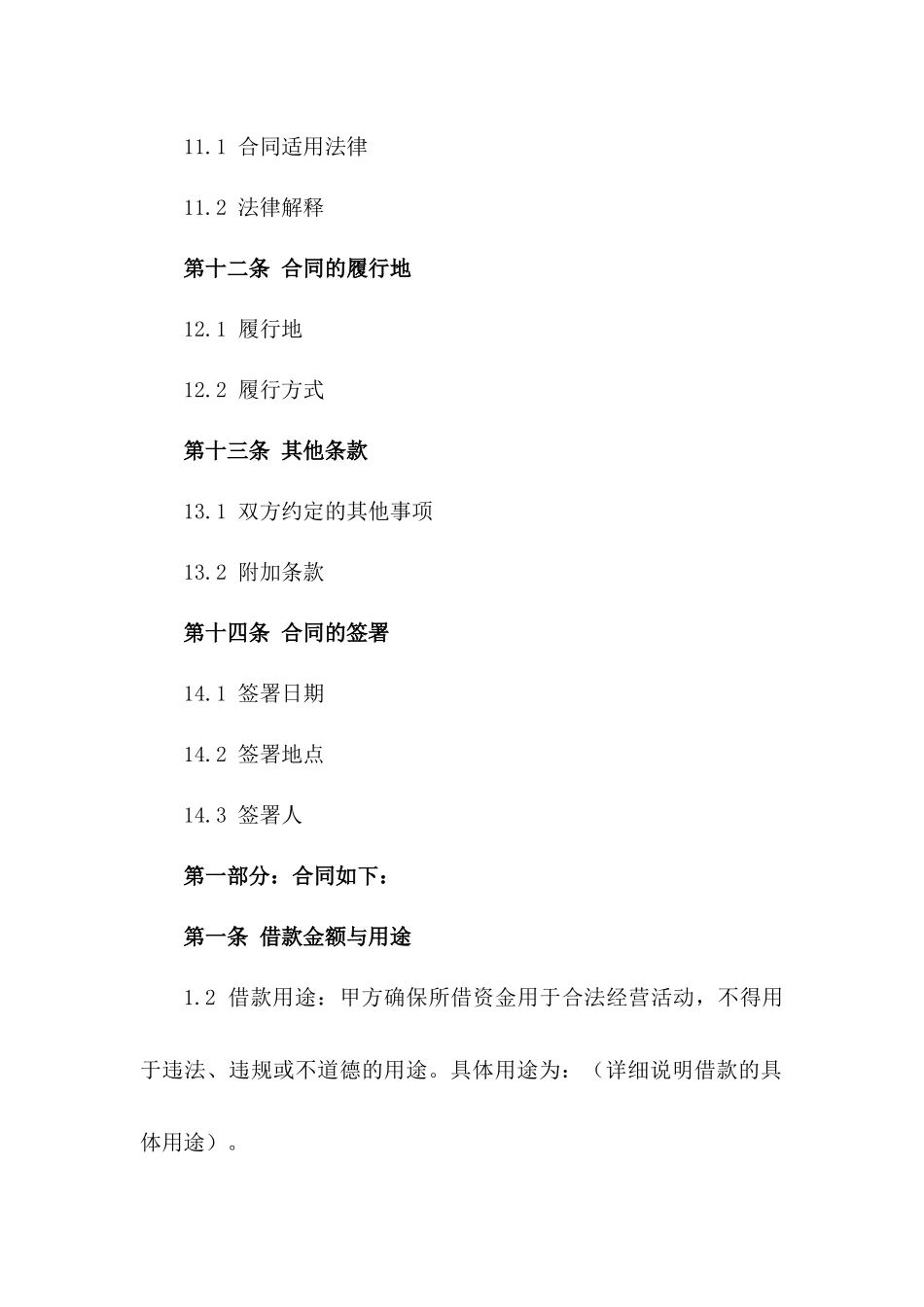 11.1 合同适用法律

11.2 法律解释

第十二条 合同的履行地

12.1 履行地

12.2 履行方式

第十三条 其他条款

13.1 双方约定的其他事项

13.2 附加条款

第十四条 合同的签署

14.1 签署日期

14.2 签署地点

14.3 签署人

第一部分：合同如下：

第一条 借款金额与用途

1.2 借款用途：甲方确保所借资金用于合法经营活动，不得用于违法、违规或不道德的用途。具体用途为：（详细说明借款的具体用途）。